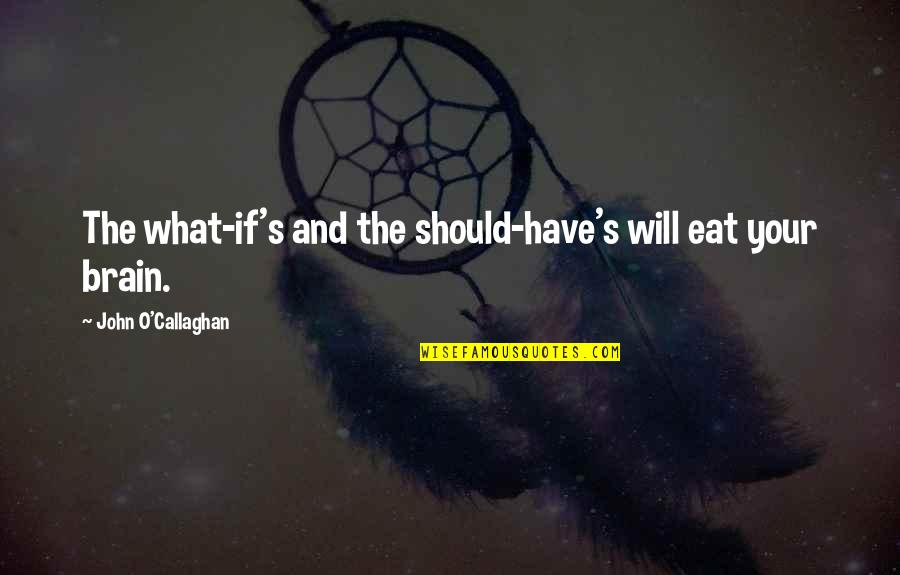 The what-if's and the should-have's will eat your brain.

~ John O'Callaghan

WISEFAMOUSQUOTES.COM